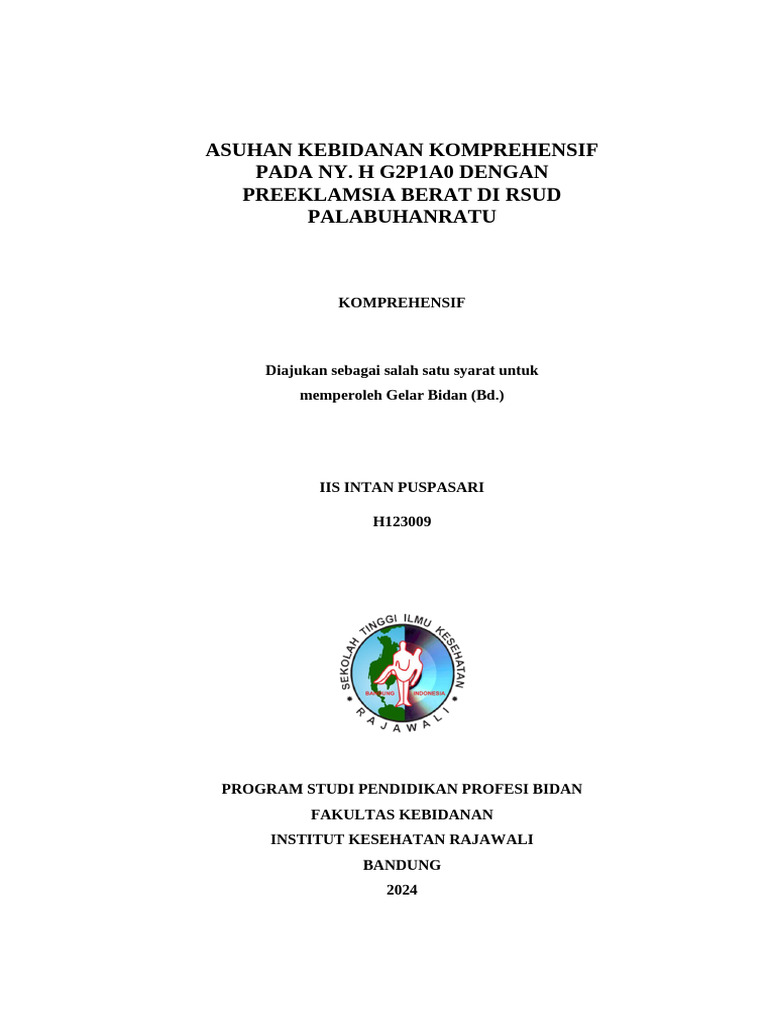 ASUHAN KEBIDANAN KOMPREHENSIF PADA NY. H G2P1A0 DENGAN PREEKLAMSIA BERAT DI RSUD PALABUHANRATU

KOMPREHENSIF

Diajukan sebagai salah satu syarat untuk memperoleh Gelar Bidan (Bd.)

IIS INTAN PUSPASARI

H123009

SEKOLAH TINGGI ILMU KESEHATAN
BANDUNG INDONESIA
RAJAWALI

PROGRAM STUDI PENDIDIKAN PROFESI BIDAN
FAKULTAS KEBIDANAN
INSTITUT KESEHATAN RAJAWALI
BANDUNG
2024